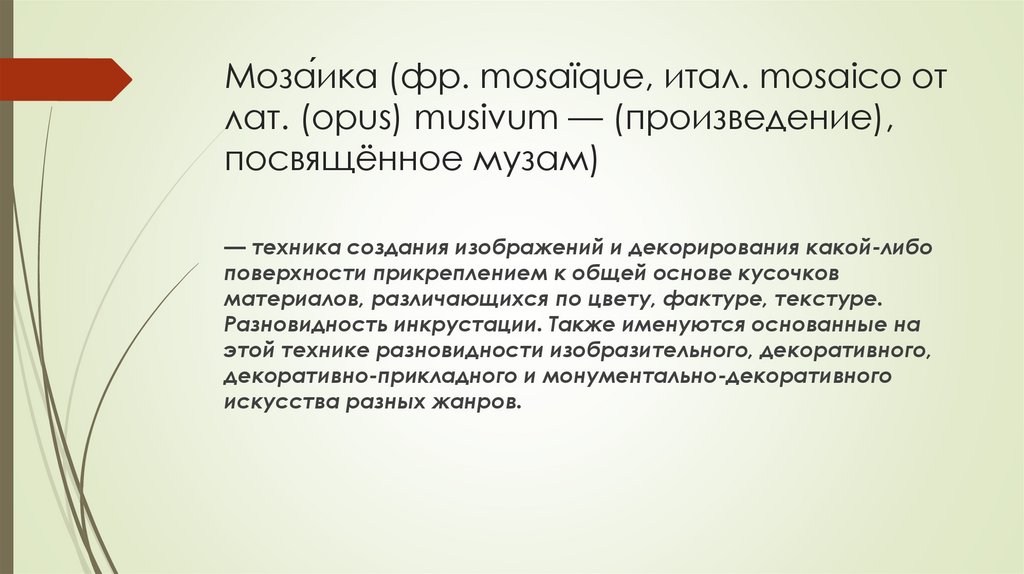 Моза́ика (фр. mosaïque, итал. mosaico от лат. (opus) musivum — (произведение), посвящённое музам)

— техника создания изображений и декорирования какой-либо поверхности прикреплением к общей основе кусочков материалов, различающихся по цвету, фактуре, текстуре. Разновидность инкрустации. Также именуются основанные на этой технике разновидности изобразительного, декоративного, декоративно-прикладного и монументально-декоративного искусства разных жанров.